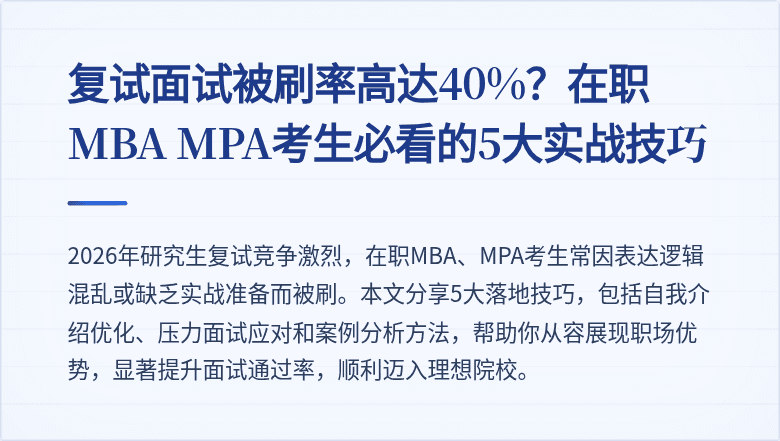 复试面试被刷率高达40%？在职MBA MPA考生必看的5大实战技巧

2026年研究生复试竞争激烈，在职MBA、MPA考生常因表达逻辑混乱或缺乏实战准备而被刷。本文分享5大落地技巧，包括自我介绍优化、压力面试应对和案例分析方法，帮助你从容展现职场优势，显著提升面试通过率，顺利迈入理想院校。